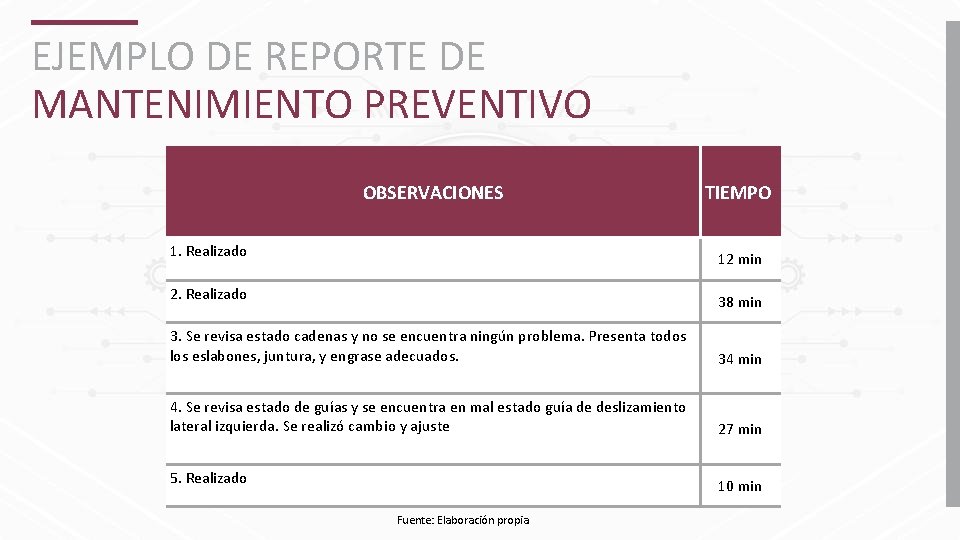 EJEMPLO DE REPORTE DE
MANTENIMIENTO PREVENTIVO

| OBSERVACIONES | TIEMPO |
|---|---|
| 1. Realizado | 12 min |
| 2. Realizado | 38 min |
| 3. Se revisa estado cadenas y no se encuentra ningún problema. Presenta todos los eslabones, juntura, y engrase adecuados. | 34 min |
| 4. Se revisa estado de guías y se encuentra en mal estado guía de deslizamiento lateral izquierda. Se realizó cambio y ajuste | 27 min |
| 5. Realizado | 10 min |

Fuente: Elaboración propia